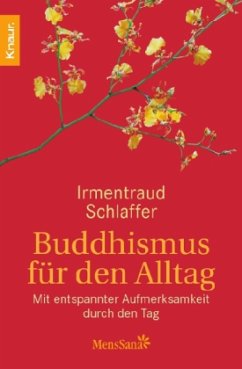 Knaur.

Irmentraud Schlaffer

Buddhismus für den Alltag

Mit entspannter Aufmerksamkeit durch den Tag

MensSana